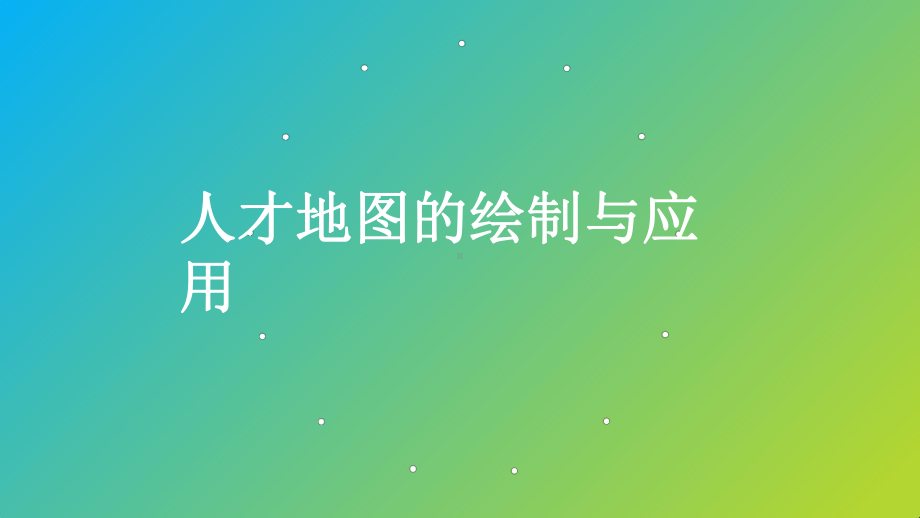 人才地图的绘制与应用